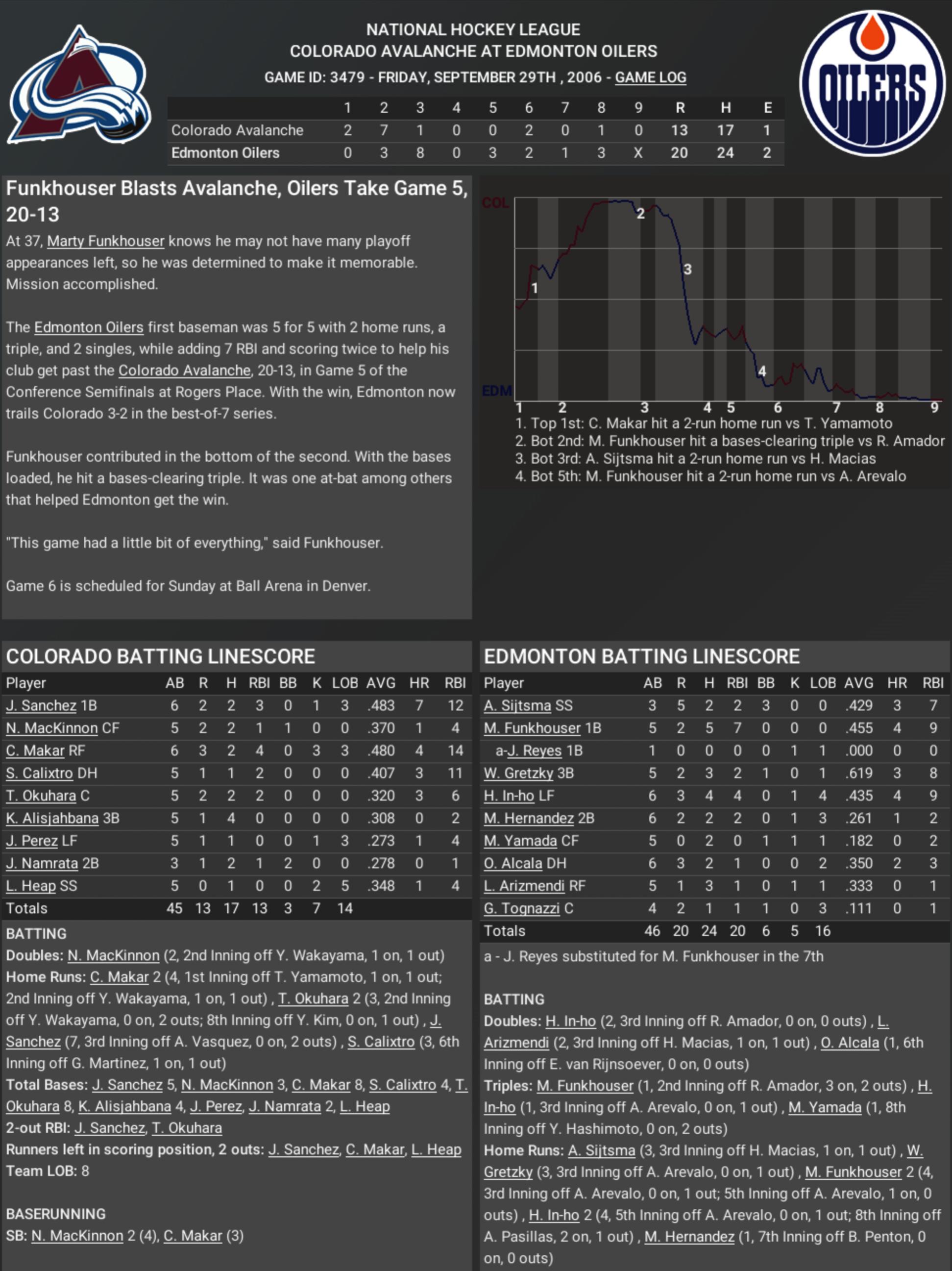 NATIONAL HOCKEY LEAGUE
COLORADO AVALANCHE AT EDMONTON OILERS
GAME ID: 3479 - FRIDAY, SEPTEMBER 29TH , 2006 - GAME LOG

OILERS

| | 1 | 2 | 3 | 4 | 5 | 6 | 7 | 8 | 9 | R | H | E |
|---|---|---|---|---|---|---|---|---|---|---|---|---|
| Colorado Avalanche | 2 | 7 | 1 | 0 | 0 | 2 | 0 | 1 | 0 | 13 | 17 | 1 |
| Edmonton Oilers | 0 | 3 | 8 | 0 | 3 | 2 | 1 | 3 | X | 20 | 24 | 2 |

Funkhouser Blasts Avalanche, Oilers Take Game 5, 20-13

At 37, Marty Funkhouser knows he may not have many playoff appearances left, so he was determined to make it memorable. Mission accomplished.

The Edmonton Oilers first baseman was 5 for 5 with 2 home runs, a triple, and 2 singles, while adding 7 RBI and scoring twice to help his club get past the Colorado Avalanche, 20-13, in Game 5 of the Conference Semifinals at Rogers Place. With the win, Edmonton now trails Colorado 3-2 in the best-of-7 series.

Funkhouser contributed in the bottom of the second. With the bases loaded, he hit a bases-clearing triple. It was one at-bat among others that helped Edmonton get the win.

"This game had a little bit of everything," said Funkhouser.

Game 6 is scheduled for Sunday at Ball Arena in Denver.

COL
EDM
1 2 3 4
1 2 3 4 5 6 7 8 9
1. Top 1st: C. Makar hit a 2-run home run vs T. Yamamoto
2. Bot 2nd: M. Funkhouser hit a bases-clearing triple vs R. Amador
3. Bot 3rd: A. Sijtsma hit a 2-run home run vs H. Macias
4. Bot 5th: M. Funkhouser hit a 2-run home run vs A. Arevalo

COLORADO BATTING LINESCORE

| Player | AB | R | H | RBI | BB | K | LOB | AVG | HR | RBI |
|---|---|---|---|---|---|---|---|---|---|---|
| J. Sanchez 1B | 6 | 2 | 2 | 3 | 0 | 1 | 3 | .483 | 7 | 12 |
| N. MacKinnon CF | 5 | 2 | 2 | 1 | 1 | 0 | 0 | .370 | 1 | 4 |
| C. Makar RF | 6 | 3 | 2 | 4 | 0 | 3 | 3 | .480 | 4 | 14 |
| S. Calixtro DH | 5 | 1 | 1 | 2 | 0 | 0 | 0 | .407 | 3 | 11 |
| T. Okuhara C | 5 | 2 | 2 | 2 | 0 | 0 | 0 | .320 | 3 | 6 |
| K. Alisjahbana 3B | 5 | 1 | 4 | 0 | 0 | 0 | 0 | .308 | 0 | 2 |
| J. Perez LF | 5 | 1 | 1 | 0 | 0 | 1 | 3 | .273 | 1 | 4 |
| J. Namrata 2B | 3 | 1 | 2 | 1 | 2 | 0 | 0 | .278 | 0 | 1 |
| L. Heap SS | 5 | 0 | 1 | 0 | 0 | 2 | 5 | .348 | 1 | 4 |
| Totals | 45 | 13 | 17 | 13 | 3 | 7 | 14 | | | |

BATTING
Doubles: N. MacKinnon (2, 2nd Inning off Y. Wakayama, 1 on, 1 out)
Home Runs: C. Makar 2 (4, 1st Inning off T. Yamamoto, 1 on, 1 out; 2nd Inning off Y. Wakayama, 1 on, 1 out) , T. Okuhara 2 (3, 2nd Inning off Y. Wakayama, 0 on, 2 outs; 8th Inning off Y. Kim, 0 on, 1 out) , J. Sanchez (7, 3rd Inning off A. Vasquez, 0 on, 2 outs) , S. Calixtro (3, 6th Inning off G. Martinez, 1 on, 1 out)
Total Bases: J. Sanchez 5, N. MacKinnon 3, C. Makar 8, S. Calixtro 4, T. Okuhara 8, K. Alisjahbana 4, J. Perez, J. Namrata 2, L. Heap
2-out RBI: J. Sanchez, T. Okuhara
Runners left in scoring position, 2 outs: J. Sanchez, C. Makar, L. Heap
Team LOB: 8

BASERUNNING
SB: N. MacKinnon 2 (4), C. Makar (3)

EDMONTON BATTING LINESCORE

| Player | AB | R | H | RBI | BB | K | LOB | AVG | HR | RBI |
|---|---|---|---|---|---|---|---|---|---|---|
| A. Sijtsma SS | 3 | 5 | 2 | 2 | 3 | 0 | 0 | .429 | 3 | 7 |
| M. Funkhouser 1B | 5 | 2 | 5 | 7 | 0 | 0 | 0 | .455 | 4 | 9 |
| a-J. Reyes 1B | 1 | 0 | 0 | 0 | 0 | 1 | 1 | .000 | 0 | 0 |
| W. Gretzky 3B | 5 | 2 | 3 | 2 | 1 | 0 | 1 | .619 | 3 | 8 |
| H. In-ho LF | 6 | 3 | 4 | 4 | 0 | 1 | 4 | .435 | 4 | 9 |
| M. Hernandez 2B | 6 | 2 | 2 | 2 | 0 | 1 | 3 | .261 | 1 | 2 |
| M. Yamada CF | 5 | 0 | 2 | 0 | 1 | 1 | 1 | .182 | 0 | 2 |
| O. Alcala DH | 6 | 3 | 2 | 1 | 0 | 0 | 2 | .350 | 2 | 3 |
| L. Arizmendi RF | 5 | 1 | 3 | 1 | 0 | 1 | 1 | .333 | 0 | 1 |
| G. Tognazzi C | 4 | 2 | 1 | 1 | 1 | 0 | 3 | .111 | 0 | 1 |
| Totals | 46 | 20 | 24 | 20 | 6 | 5 | 16 | | | |

a - J. Reyes substituted for M. Funkhouser in the 7th

BATTING
Doubles: H. In-ho (2, 3rd Inning off R. Amador, 0 on, 0 outs) , L. Arizmendi (2, 3rd Inning off H. Macias, 1 on, 1 out) , O. Alcala (1, 6th Inning off E. van Rijnsoever, 0 on, 0 outs)
Triples: M. Funkhouser (1, 2nd Inning off R. Amador, 3 on, 2 outs) , H. In-ho (1, 3rd Inning off A. Arevalo, 0 on, 1 out) , M. Yamada (1, 8th Inning off Y. Hashimoto, 0 on, 2 outs)
Home Runs: A. Sijtsma (3, 3rd Inning off H. Macias, 1 on, 1 out) , W. Gretzky (3, 3rd Inning off A. Arevalo, 0 on, 1 out) , M. Funkhouser 2 (4, 3rd Inning off A. Arevalo, 0 on, 1 out; 5th Inning off A. Arevalo, 1 on, 0 outs) , H. In-ho 2 (4, 5th Inning off A. Arevalo, 0 on, 1 out; 8th Inning off A. Pasillas, 2 on, 1 out) , M. Hernandez (1, 7th Inning off B. Penton, 0 on, 0 outs)